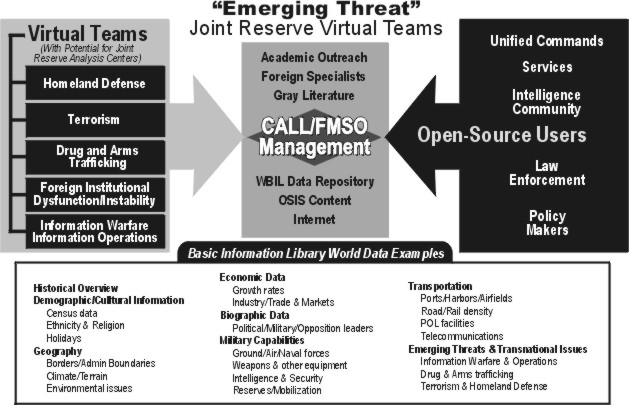 "Emerging Threat"
Joint Reserve Virtual Teams

Virtual Teams
(With Potential for Joint Reserve Analysis Centers)

Homeland Defense

Terrorism

Drug and Arms Trafficking

Foreign Institutional Dysfunction/Instability

Information Warfare Information Operations

Academic Outreach
Foreign Specialists
Gray Literature

CALL/FMSO Management

WBIL Data Repository
OSIS Content
Internet

Unified Commands

Services

Intelligence Community

Open-Source Users

Law Enforcement

Policy Makers

Basic Information Library World Data Examples

Historical Overview
Demographic/Cultural Information
Census data
Ethnicity & Religion
Holidays
Geography
Borders/Admin Boundaries
Climate/Terrain
Environmental issues

Economic Data
Growth rates
Industry/Trade & Markets
Biographic Data
Political/Military/Opposition leaders
Military Capabilities
Ground/Air/Naval forces
Weapons & other equipment
Intelligence & Security
Reserves/Mobilization

Transportation
Ports/Harbors/Airfields
Road/Rail density
POL facilities
Telecommunications
Emerging Threats & Transnational Issues
Information Warfare & Operations
Drug & Arms trafficking
Terrorism & Homeland Defense